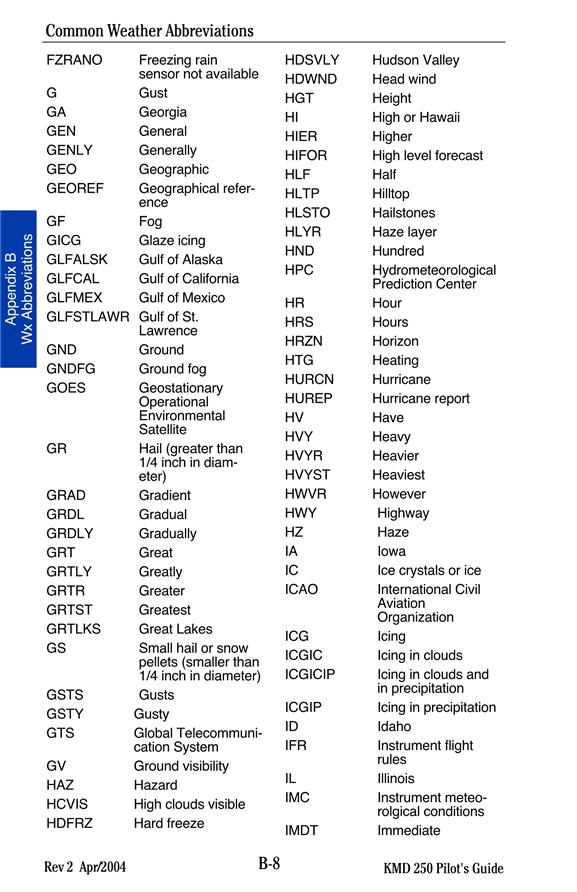 Common Weather Abbreviations

Appendix B
Wx Abbreviations

| | |
|---|---|
| FZRANO | Freezing rain sensor not available |
| G | Gust |
| GA | Georgia |
| GEN | General |
| GENLY | Generally |
| GEO | Geographic |
| GEOREF | Geographical reference |
| GF | Fog |
| GICG | Glaze icing |
| GLFALSK | Gulf of Alaska |
| GLFCAL | Gulf of California |
| GLFMEX | Gulf of Mexico |
| GLFSTLAWR | Gulf of St. Lawrence |
| GND | Ground |
| GNDFG | Ground fog |
| GOES | Geostationary Operational Environmental Satellite |
| GR | Hail (greater than 1/4 inch in diameter) |
| GRAD | Gradient |
| GRDL | Gradual |
| GRDLY | Gradually |
| GRT | Great |
| GRTLY | Greatly |
| GRTR | Greater |
| GRTST | Greatest |
| GRTLKS | Great Lakes |
| GS | Small hail or snow pellets (smaller than 1/4 inch in diameter) |
| GSTS | Gusts |
| GSTY | Gusty |
| GTS | Global Telecommunication System |
| GV | Ground visibility |
| HAZ | Hazard |
| HCVIS | High clouds visible |
| HDFRZ | Hard freeze |

| | |
|---|---|
| HDSVLY | Hudson Valley |
| HDWND | Head wind |
| HGT | Height |
| HI | High or Hawaii |
| HIER | Higher |
| HIFOR | High level forecast |
| HLF | Half |
| HLTP | Hilltop |
| HLSTO | Hailstones |
| HLYR | Haze layer |
| HND | Hundred |
| HPC | Hydrometeorological Prediction Center |
| HR | Hour |
| HRS | Hours |
| HRZN | Horizon |
| HTG | Heating |
| HURCN | Hurricane |
| HUREP | Hurricane report |
| HV | Have |
| HVY | Heavy |
| HVYR | Heavier |
| HVYST | Heaviest |
| HWVR | However |
| HWY | Highway |
| HZ | Haze |
| IA | Iowa |
| IC | Ice crystals or ice |
| ICAO | International Civil Aviation Organization |
| ICG | Icing |
| ICGIC | Icing in clouds |
| ICGICIP | Icing in clouds and in precipitation |
| ICGIP | Icing in precipitation |
| ID | Idaho |
| IFR | Instrument flight rules |
| IL | Illinois |
| IMC | Instrument meteorolgical conditions |
| IMDT | Immediate |

Rev 2 Apr/2004 B-8 KMD 250 Pilot's Guide